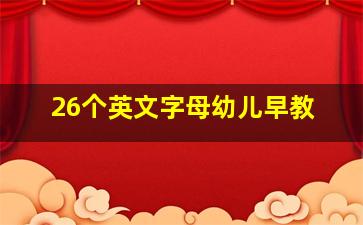 26个英文字母幼儿早教